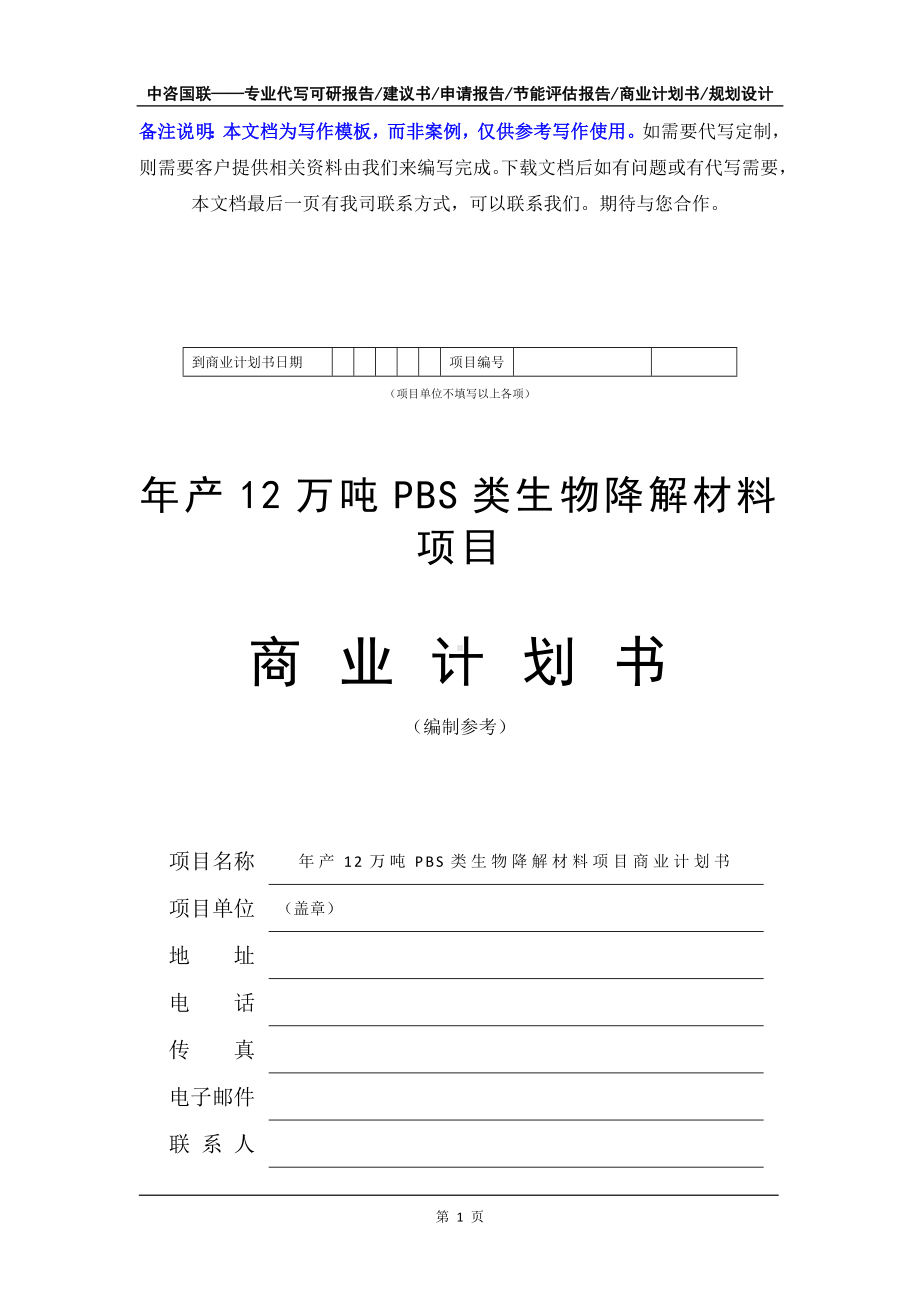 中咨国联——专业代写可研报告/建议书/申请报告/节能评估报告/商业计划书/规划设计

备注说明：本文档为写作模板，而非案例，仅供参考写作使用。如需要代写定制，则需要客户提供相关资料由我们来编写完成。下载文档后如有问题或有代写需要，本文档最后一页有我司联系方式，可以联系我们。期待与您合作。

| 到商业计划书日期 | | | | | | 项目编号 | | |
|---|---|---|---|---|---|---|---|---|

（项目单位不填写以上各项）

年产 12 万吨 PBS 类生物降解材料项目

商 业 计 划 书

（编制参考）

项目名称 年产 12 万吨 PBS 类生物降解材料项目商业计划书

项目单位 （盖章）

地 址

电 话

传 真

电子邮件

联 系 人

第 1 页